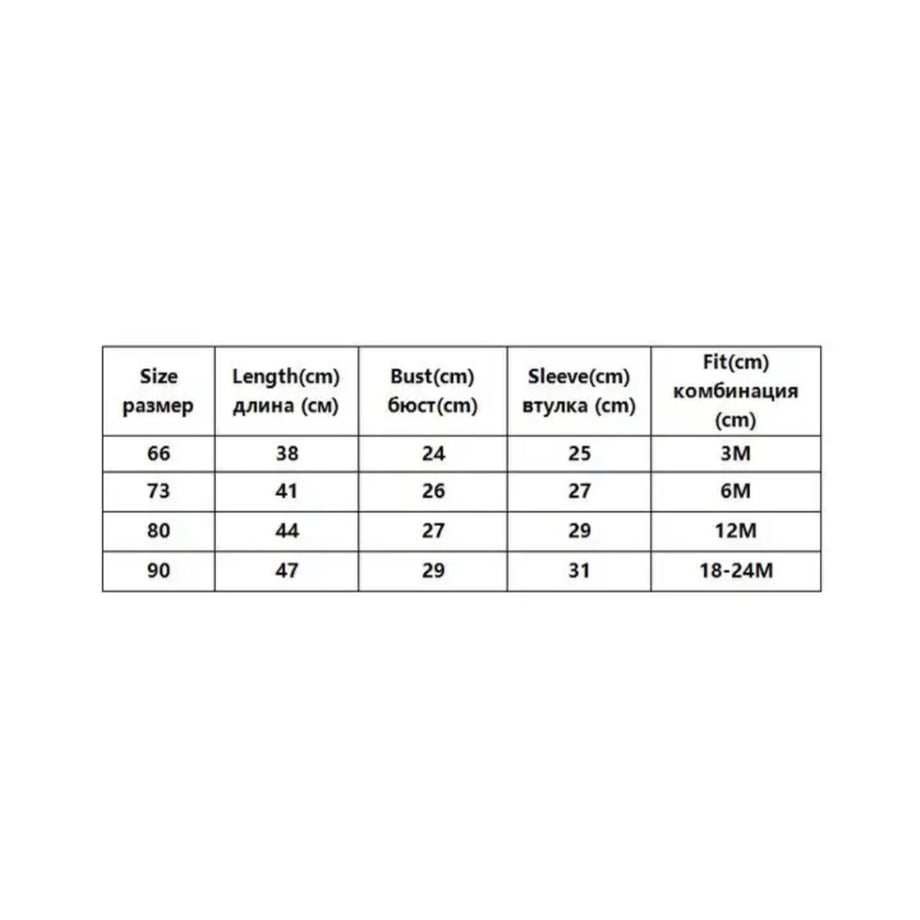 | Size размер | Length(cm) длина (см) | Bust(cm) бюст(cm) | Sleeve(cm) втулка (cm) | Fit(cm) комбинация (cm) |
|---|---|---|---|---|
| 66 | 38 | 24 | 25 | 3M |
| 73 | 41 | 26 | 27 | 6M |
| 80 | 44 | 27 | 29 | 12M |
| 90 | 47 | 29 | 31 | 18-24M |